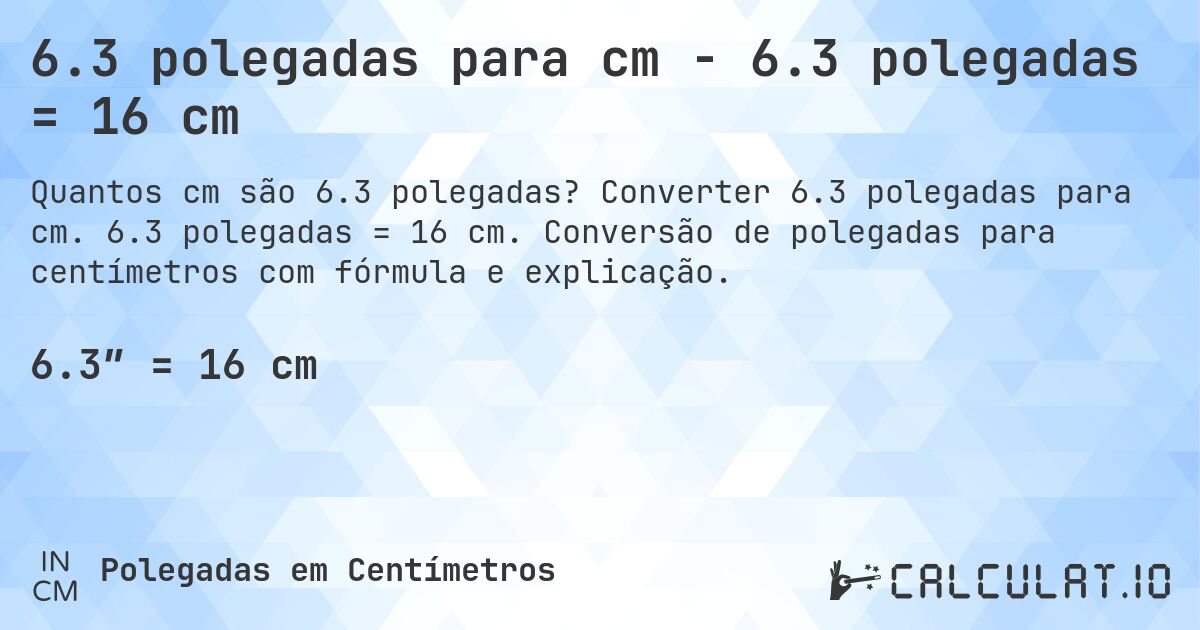 6.3 polegadas para cm - 6.3 polegadas = 16 cm

Quantos cm são 6.3 polegadas? Converter 6.3 polegadas para cm. 6.3 polegadas = 16 cm. Conversão de polegadas para centímetros com fórmula e explicação.

6.3″ = 16 cm

IN
CM
Polegadas em Centímetros

CALCULAT.IO